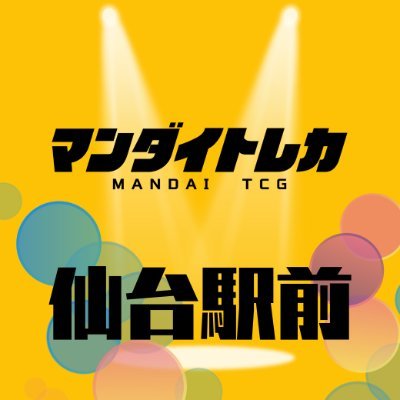 マンダイトレカ
MANDAI TCG

仙台駅前